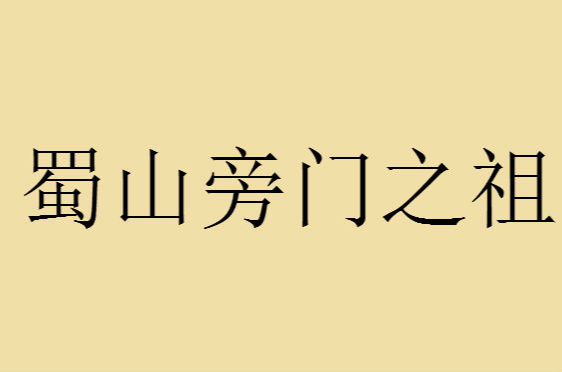 蜀山旁门之祖